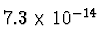 $7.3 \times 10^{-14}$